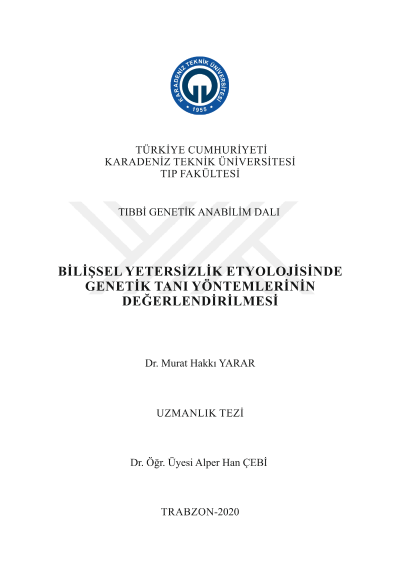 KARADENİZ TEKNİK ÜNİVERSİTESİ
1955

TÜRKİYE CUMHURİYETİ
KARADENİZ TEKNİK ÜNİVERSİTESİ
TIP FAKÜLTESİ

TIBBİ GENETİK ANABİLİM DALI

BİLİŞSEL YETERSİZLİK ETYOLOJİSİNDE GENETİK TANI YÖNTEMLERİNİN DEĞERLENDİRİLMESİ

Dr. Murat Hakkı YARAR

UZMANLIK TEZİ

Dr. Öğr. Üyesi Alper Han ÇEBİ

TRABZON-2020